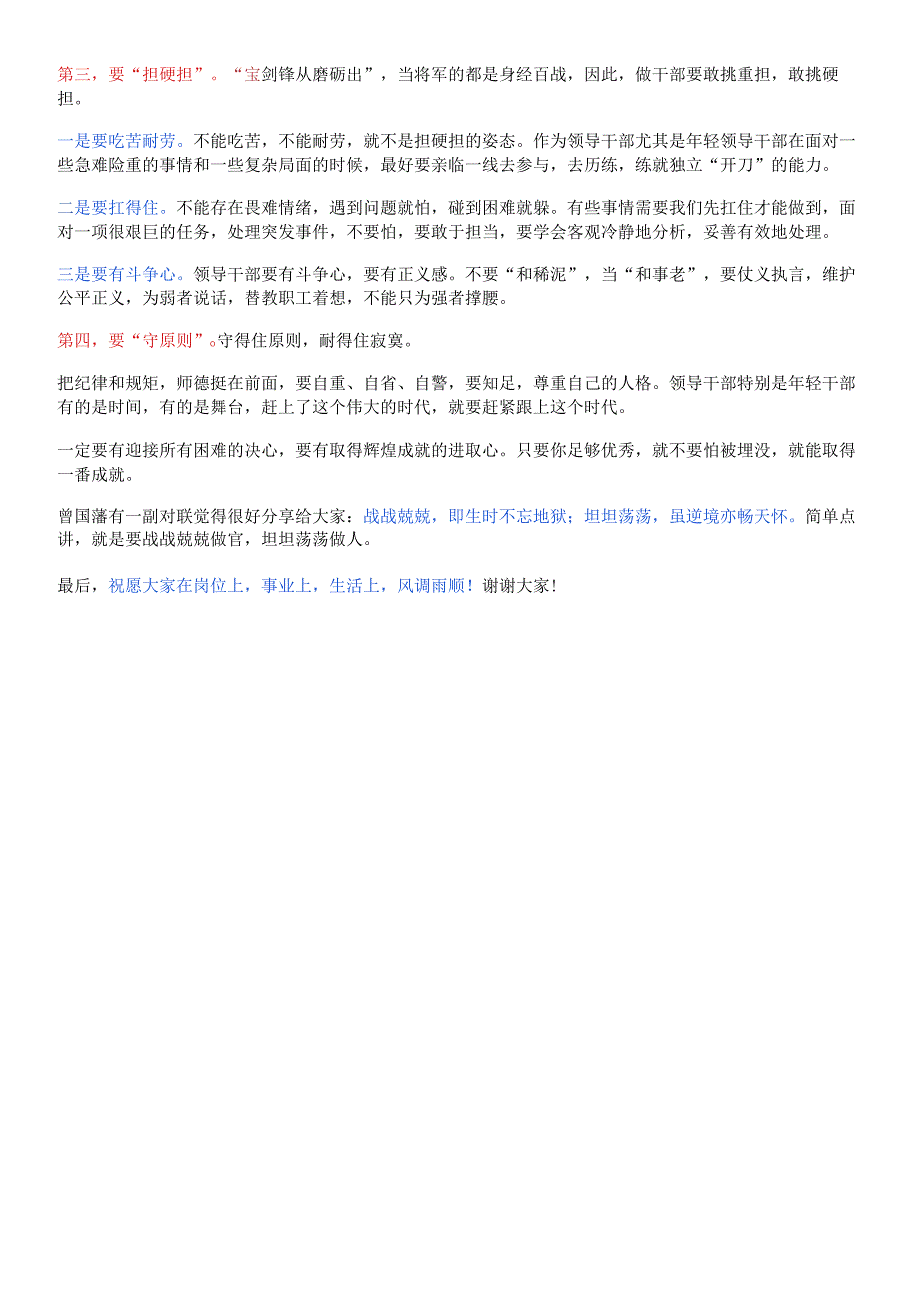 第三，要“担硬担”。“宝剑锋从磨砺出”，当将军的都是身经百战，因此，做干部要敢挑重担，敢挑硬担。

一是要吃苦耐劳。不能吃苦，不能耐劳，就不是担硬担的姿态。作为领导干部尤其是年轻领导干部在面对一些急难险重的事情和一些复杂局面的时候，最好要亲临一线去参与，去历练，练就独立“开刀”的能力。

二是要扛得住。不能存在畏难情绪，遇到问题就怕，碰到困难就躲。有些事情需要我们先扛住才能做到，面对一项很艰巨的任务，处理突发事件，不要怕，要敢于担当，要学会客观冷静地分析，妥善有效地处理。

三是要有斗争心。领导干部要有斗争心，要有正义感。不要“和稀泥”，当“和事老”，要仗义执言，维护公平正义，为弱者说话，替教职工着想，不能只为强者撑腰。

第四，要“守原则”。守得住原则，耐得住寂寞。

把纪律和规矩，师德挺在前面，要自重、自省、自警，要知足，尊重自己的人格。领导干部特别是年轻干部有的是时间，有的是舞台，赶上了这个伟大的时代，就要赶紧跟上这个时代。

一定要有迎接所有困难的决心，要有取得辉煌成就的进取心。只要你足够优秀，就不要怕被埋没，就能取得一番成就。

曾国藩有一副对联觉得很好分享给大家：战战兢兢，即生时不忘地狱；坦坦荡荡，虽逆境亦畅天怀。简单点讲，就是要战战兢兢做官，坦坦荡荡做人。

最后，祝愿大家在岗位上，事业上，生活上，风调雨顺！谢谢大家！